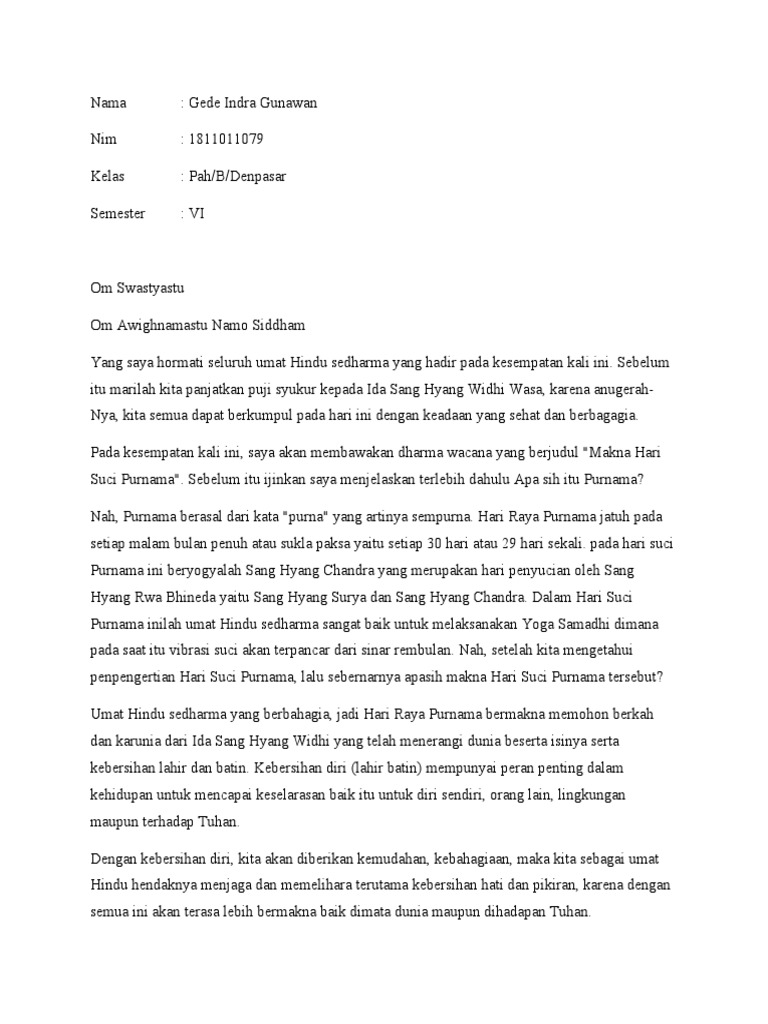 Nama : Gede Indra Gunawan

Nim : 1811011079

Kelas : Pah/B/Denpasar

Semester : VI

Om Swastyastu

Om Awighnamastu Namo Siddham

Yang saya hormati seluruh umat Hindu sedharma yang hadir pada kesempatan kali ini. Sebelum itu marilah kita panjatkan puji syukur kepada Ida Sang Hyang Widhi Wasa, karena anugerah-Nya, kita semua dapat berkumpul pada hari ini dengan keadaan yang sehat dan berbagagia.

Pada kesempatan kali ini, saya akan membawakan dharma wacana yang berjudul "Makna Hari Suci Purnama". Sebelum itu ijinkan saya menjelaskan terlebih dahulu Apa sih itu Purnama?

Nah, Purnama berasal dari kata "purna" yang artinya sempurna. Hari Raya Purnama jatuh pada setiap malam bulan penuh atau sukla paksa yaitu setiap 30 hari atau 29 hari sekali. pada hari suci Purnama ini beryogyalah Sang Hyang Chandra yang merupakan hari penyucian oleh Sang Hyang Rwa Bhineda yaitu Sang Hyang Surya dan Sang Hyang Chandra. Dalam Hari Suci Purnama inilah umat Hindu sedharma sangat baik untuk melaksanakan Yoga Samadhi dimana pada saat itu vibrasi suci akan terpancar dari sinar rembulan. Nah, setelah kita mengetahui penpengertian Hari Suci Purnama, lalu sebernarnya apasih makna Hari Suci Purnama tersebut?

Umat Hindu sedharma yang berbahagia, jadi Hari Raya Purnama bermakna memohon berkah dan karunia dari Ida Sang Hyang Widhi yang telah menerangi dunia beserta isinya serta kebersihan lahir dan batin. Kebersihan diri (lahir batin) mempunyai peran penting dalam kehidupan untuk mencapai keselarasan baik itu untuk diri sendiri, orang lain, lingkungan maupun terhadap Tuhan.

Dengan kebersihan diri, kita akan diberikan kemudahan, kebahagiaan, maka kita sebagai umat Hindu hendaknya menjaga dan memelihara terutama kebersihan hati dan pikiran, karena dengan semua ini akan terasa lebih bermakna baik dimata dunia maupun dihadapan Tuhan.